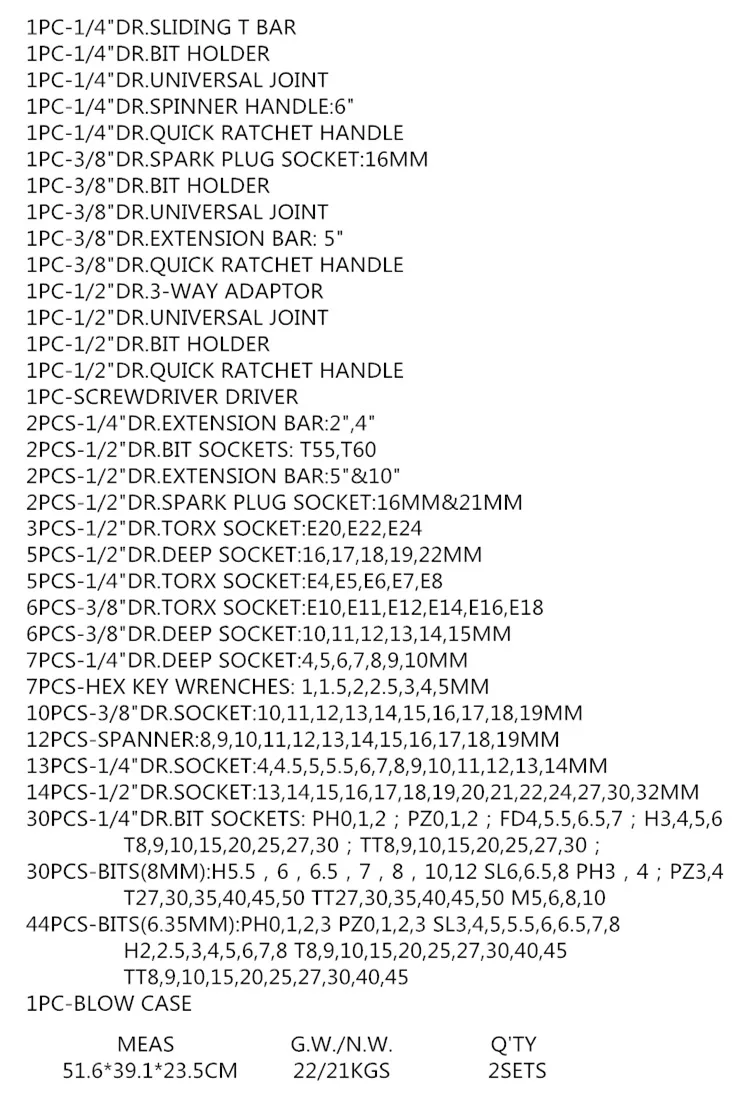 1PC-1/4"DR.SLIDING T BAR
1PC-1/4"DR.BIT HOLDER
1PC-1/4"DR.UNIVERSAL JOINT
1PC-1/4"DR.SPINNER HANDLE:6"
1PC-1/4"DR.QUICK RATCHET HANDLE
1PC-3/8"DR.SPARK PLUG SOCKET:16MM
1PC-3/8"DR.BIT HOLDER
1PC-3/8"DR.UNIVERSAL JOINT
1PC-3/8"DR.EXTENSION BAR: 5"
1PC-3/8"DR.QUICK RATCHET HANDLE
1PC-1/2"DR.3-WAY ADAPTOR
1PC-1/2"DR.UNIVERSAL JOINT
1PC-1/2"DR.BIT HOLDER
1PC-1/2"DR.QUICK RATCHET HANDLE
1PC-SCREWDRIVER DRIVER
2PCS-1/4"DR.EXTENSION BAR:2",4"
2PCS-1/2"DR.BIT SOCKETS: T55,T60
2PCS-1/2"DR.EXTENSION BAR:5"&10"
2PCS-1/2"DR.SPARK PLUG SOCKET:16MM&21MM
3PCS-1/2"DR.TORX SOCKET:E20,E22,E24
5PCS-1/2"DR.DEEP SOCKET:16,17,18,19,22MM
5PCS-1/4"DR.TORX SOCKET:E4,E5,E6,E7,E8
6PCS-3/8"DR.TORX SOCKET:E10,E11,E12,E14,E16,E18
6PCS-3/8"DR.DEEP SOCKET:10,11,12,13,14,15MM
7PCS-1/4"DR.DEEP SOCKET:4,5,6,7,8,9,10MM
7PCS-HEX KEY WRENCHES: 1,1.5,2,2.5,3,4,5MM
10PCS-3/8"DR.SOCKET:10,11,12,13,14,15,16,17,18,19MM
12PCS-SPANNER:8,9,10,11,12,13,14,15,16,17,18,19MM
13PCS-1/4"DR.SOCKET:4,4.5,5,5.5,6,7,8,9,10,11,12,13,14MM
14PCS-1/2"DR.SOCKET:13,14,15,16,17,18,19,20,21,22,24,27,30,32MM
30PCS-1/4"DR.BIT SOCKETS: PH0,1,2 ; PZ0,1,2 ; FD4,5.5,6.5,7 ; H3,4,5,6 T8,9,10,15,20,25,27,30 ; TT8,9,10,15,20,25,27,30 ;
30PCS-BITS(8MM):H5.5 , 6 , 6.5 , 7 , 8 , 10,12 SL6,6.5,8 PH3 , 4 ; PZ3,4 T27,30,35,40,45,50 TT27,30,35,40,45,50 M5,6,8,10
44PCS-BITS(6.35MM):PH0,1,2,3 PZ0,1,2,3 SL3,4,5,5.5,6,6.5,7,8 H2,2.5,3,4,5,6,7,8 T8,9,10,15,20,25,27,30,40,45 TT8,9,10,15,20,25,27,30,40,45
1PC-BLOW CASE

| MEAS | G.W./N.W. | Q'TY |
|---|---|---|
| 51.6*39.1*23.5CM | 22/21KGS | 2SETS |